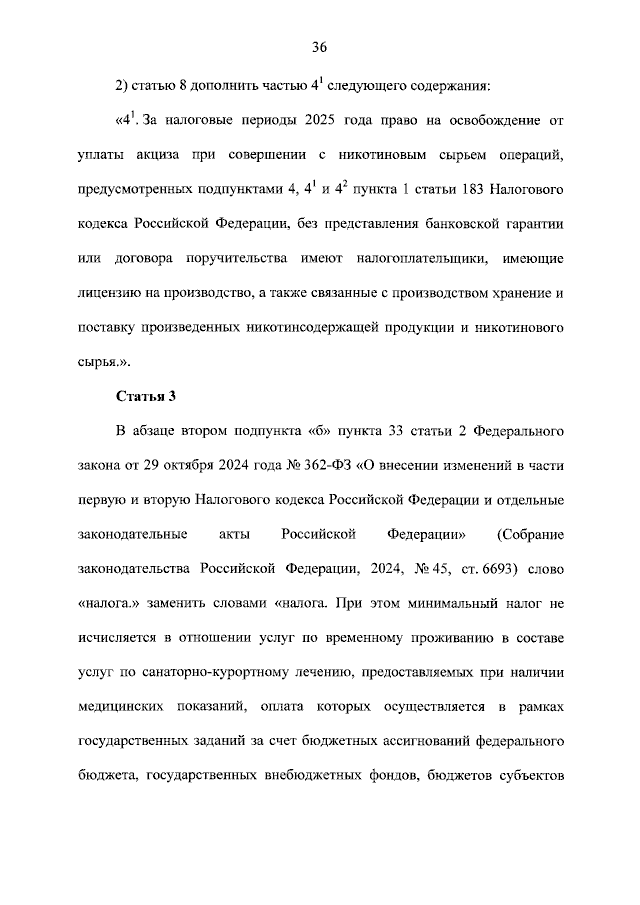 36

2) статью 8 дополнить частью $4^1$ следующего содержания:

«$4^1$. За налоговые периоды 2025 года право на освобождение от уплаты акциза при совершении с никотиновым сырьем операций, предусмотренных подпунктами 4, $4^1$ и $4^2$ пункта 1 статьи 183 Налогового кодекса Российской Федерации, без представления банковской гарантии или договора поручительства имеют налогоплательщики, имеющие лицензию на производство, а также связанные с производством хранение и поставку произведенных никотинсодержащей продукции и никотинового сырья.».

Статья 3

В абзаце втором подпункта «б» пункта 33 статьи 2 Федерального закона от 29 октября 2024 года № 362-ФЗ «О внесении изменений в части первую и вторую Налогового кодекса Российской Федерации и отдельные законодательные акты Российской Федерации» (Собрание законодательства Российской Федерации, 2024, № 45, ст. 6693) слово «налога.» заменить словами «налога. При этом минимальный налог не исчисляется в отношении услуг по временному проживанию в составе услуг по санаторно-курортному лечению, предоставляемых при наличии медицинских показаний, оплата которых осуществляется в рамках государственных заданий за счет бюджетных ассигнований федерального бюджета, государственных внебюджетных фондов, бюджетов субъектов